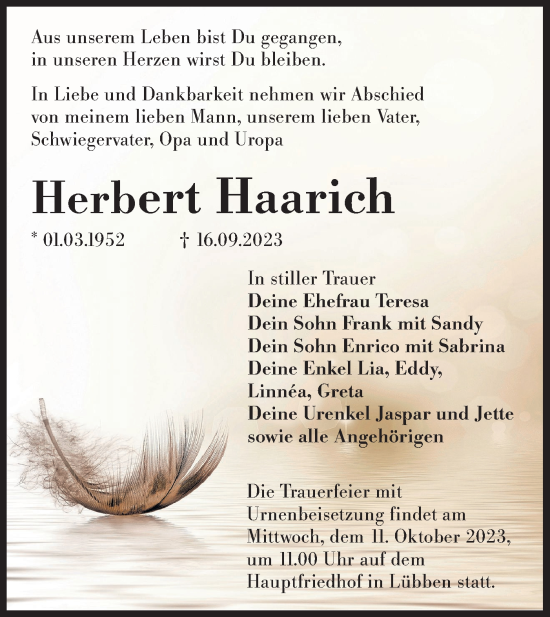 Aus unserem Leben bist Du gegangen,
in unseren Herzen wirst Du bleiben.

In Liebe und Dankbarkeit nehmen wir Abschied von meinem lieben Mann, unserem lieben Vater, Schwiegervater, Opa und Uropa

Herbert Haarich

* 01.03.1952 † 16.09.2023

In stiller Trauer
Deine Ehefrau Teresa
Dein Sohn Frank mit Sandy
Dein Sohn Enrico mit Sabrina
Deine Enkel Lia, Eddy, Linnéa, Greta
Deine Urenkel Jaspar und Jette
sowie alle Angehörigen

Die Trauerfeier mit Urnenbeisetzung findet am Mittwoch, dem 11. Oktober 2023, um 11.00 Uhr auf dem Hauptfriedhof in Lübben statt.